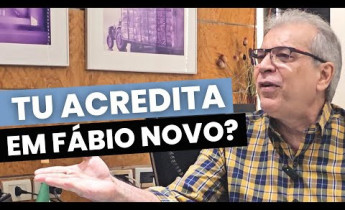 TU ACREDITA EM FÁBIO NOVO?